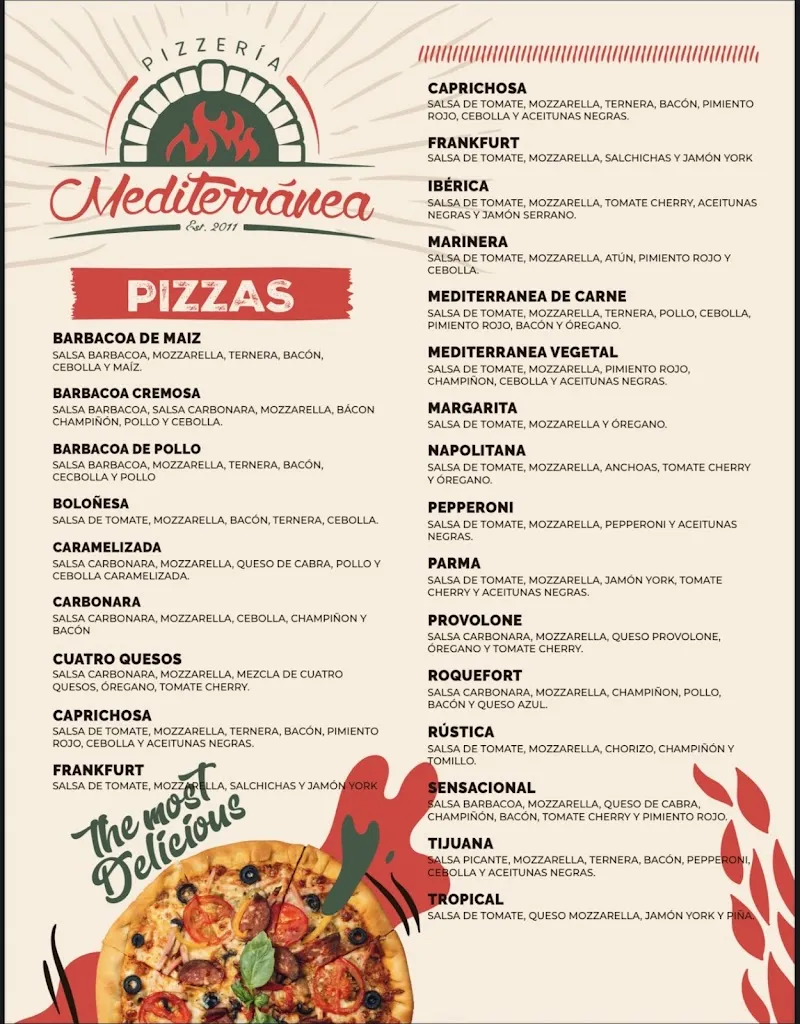 PIZZERÍA
Mediterránea
Est. 2011

PIZZAS

BARBACOA DE MAIZ
SALSA BARBACOA, MOZZARELLA, TERNERA, BACÓN, CEBOLLA Y MAÍZ.

BARBACOA CREMOSA
SALSA BARBACOA, SALSA CARBONARA, MOZZARELLA, BÁCON CHAMPIÑÓN, POLLO Y CEBOLLA.

BARBACOA DE POLLO
SALSA BARBACOA, MOZZARELLA, TERNERA, BACÓN, CECBOLLA Y POLLO

BOLOÑESA
SALSA DE TOMATE, MOZZARELLA, BACÓN, TERNERA, CEBOLLA.

CARAMELIZADA
SALSA CARBONARA, MOZZARELLA, QUESO DE CABRA, POLLO Y CEBOLLA CARAMELIZADA.

CARBONARA
SALSA CARBONARA, MOZZARELLA, CEBOLLA, CHAMPIÑON Y BACÓN

CUATRO QUESOS
SALSA CARBONARA, MOZZARELLA, MEZCLA DE CUATRO QUESOS, ÓREGANO, TOMATE CHERRY.

CAPRICHOSA
SALSA DE TOMATE, MOZZARELLA, TERNERA, BACÓN, PIMIENTO ROJO, CEBOLLA Y ACEITUNAS NEGRAS.

FRANKFURT
SALSA DE TOMATE, MOZZARELLA, SALCHICHAS Y JAMÓN YORK

The most Delicious

CAPRICHOSA
SALSA DE TOMATE, MOZZARELLA, TERNERA, BACÓN, PIMIENTO ROJO, CEBOLLA Y ACEITUNAS NEGRAS.

FRANKFURT
SALSA DE TOMATE, MOZZARELLA, SALCHICHAS Y JAMÓN YORK

IBÉRICA
SALSA DE TOMATE, MOZZARELLA, TOMATE CHERRY, ACEITUNAS NEGRAS Y JAMÓN SERRANO.

MARINERA
SALSA DE TOMATE, MOZZARELLA, ATÚN, PIMIENTO ROJO Y CEBOLLA.

MEDITERRANEA DE CARNE
SALSA DE TOMATE, MOZZARELLA, TERNERA, POLLO, CEBOLLA, PIMIENTO ROJO, BACÓN Y ÓREGANO.

MEDITERRANEA VEGETAL
SALSA DE TOMATE, MOZZARELLA, PIMIENTO ROJO, CHAMPIÑON, CEBOLLA Y ACEITUNAS NEGRAS.

MARGARITA
SALSA DE TOMATE, MOZZARELLA Y ÓREGANO.

NAPOLITANA
SALSA DE TOMATE, MOZZARELLA, ANCHOAS, TOMATE CHERRY Y ÓREGANO.

PEPPERONI
SALSA DE TOMATE, MOZZARELLA, PEPPERONI Y ACEITUNAS NEGRAS.

PARMA
SALSA DE TOMATE, MOZZARELLA, JAMÓN YORK, TOMATE CHERRY Y ACEITUNAS NEGRAS.

PROVOLONE
SALSA CARBONARA, MOZZARELLA, QUESO PROVOLONE, ÓREGANO Y TOMATE CHERRY.

ROQUEFORT
SALSA CARBONARA, MOZZARELLA, CHAMPIÑON, POLLO, BACÓN Y QUESO AZUL.

RÚSTICA
SALSA DE TOMATE, MOZZARELLA, CHORIZO, CHAMPIÑÓN Y TOMILLO.

SENSACIONAL
SALSA BARBACOA, MOZZARELLA, QUESO DE CABRA, CHAMPIÑÓN, BACÓN, TOMATE CHERRY Y PIMIENTO ROJO.

TIJUANA
SALSA PICANTE, MOZZARELLA, TERNERA, BACÓN, PEPPERONI, CEBOLLA Y ACEITUNAS NEGRAS.

TROPICAL
SALSA DE TOMATE, QUESO MOZZARELLA, JAMÓN YORK Y PIÑA.